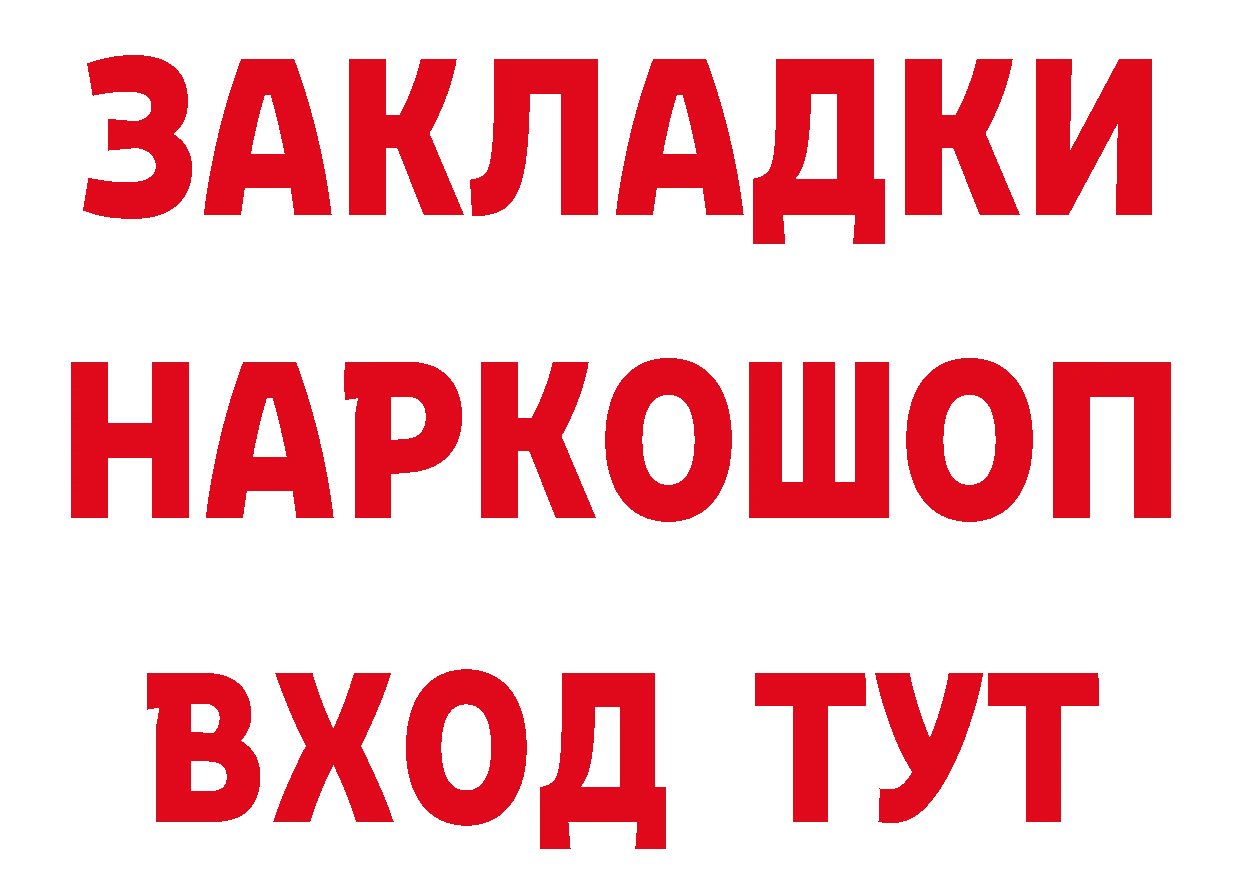 ЗАКЛАДКИ НАРКОШОП ВХОД ТУТ